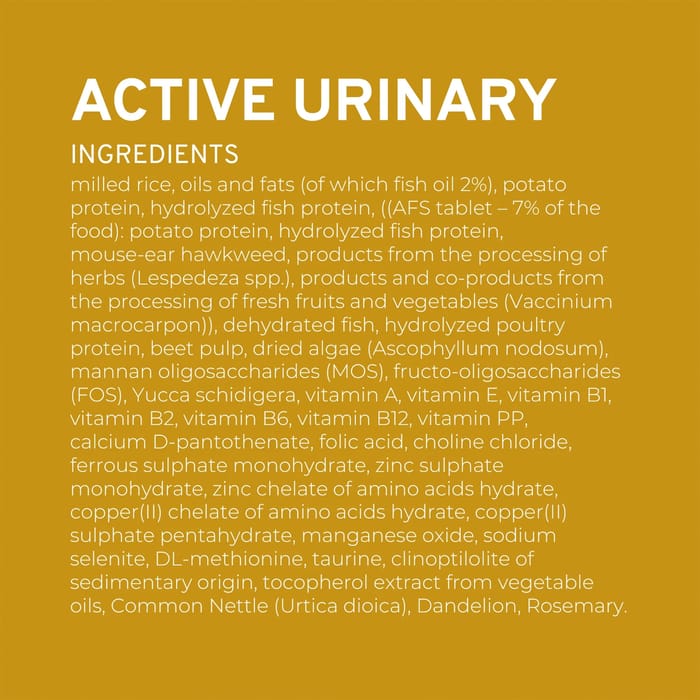 ACTIVE URINARY

INGREDIENTS

milled rice, oils and fats (of which fish oil 2%), potato protein, hydrolyzed fish protein, ((AFS tablet – 7% of the food): potato protein, hydrolyzed fish protein, mouse-ear hawkweed, products from the processing of herbs (Lespedeza spp.), products and co-products from the processing of fresh fruits and vegetables (Vaccinium macrocarpon)), dehydrated fish, hydrolyzed poultry protein, beet pulp, dried algae (Ascophyllum nodosum), mannan oligosaccharides (MOS), fructo-oligosaccharides (FOS), Yucca schidigera, vitamin A, vitamin E, vitamin B1, vitamin B2, vitamin B6, vitamin B12, vitamin PP, calcium D-pantothenate, folic acid, choline chloride, ferrous sulphate monohydrate, zinc sulphate monohydrate, zinc chelate of amino acids hydrate, copper(II) chelate of amino acids hydrate, copper(II) sulphate pentahydrate, manganese oxide, sodium selenite, DL-methionine, taurine, clinoptilolite of sedimentary origin, tocopherol extract from vegetable oils, Common Nettle (Urtica dioica), Dandelion, Rosemary.